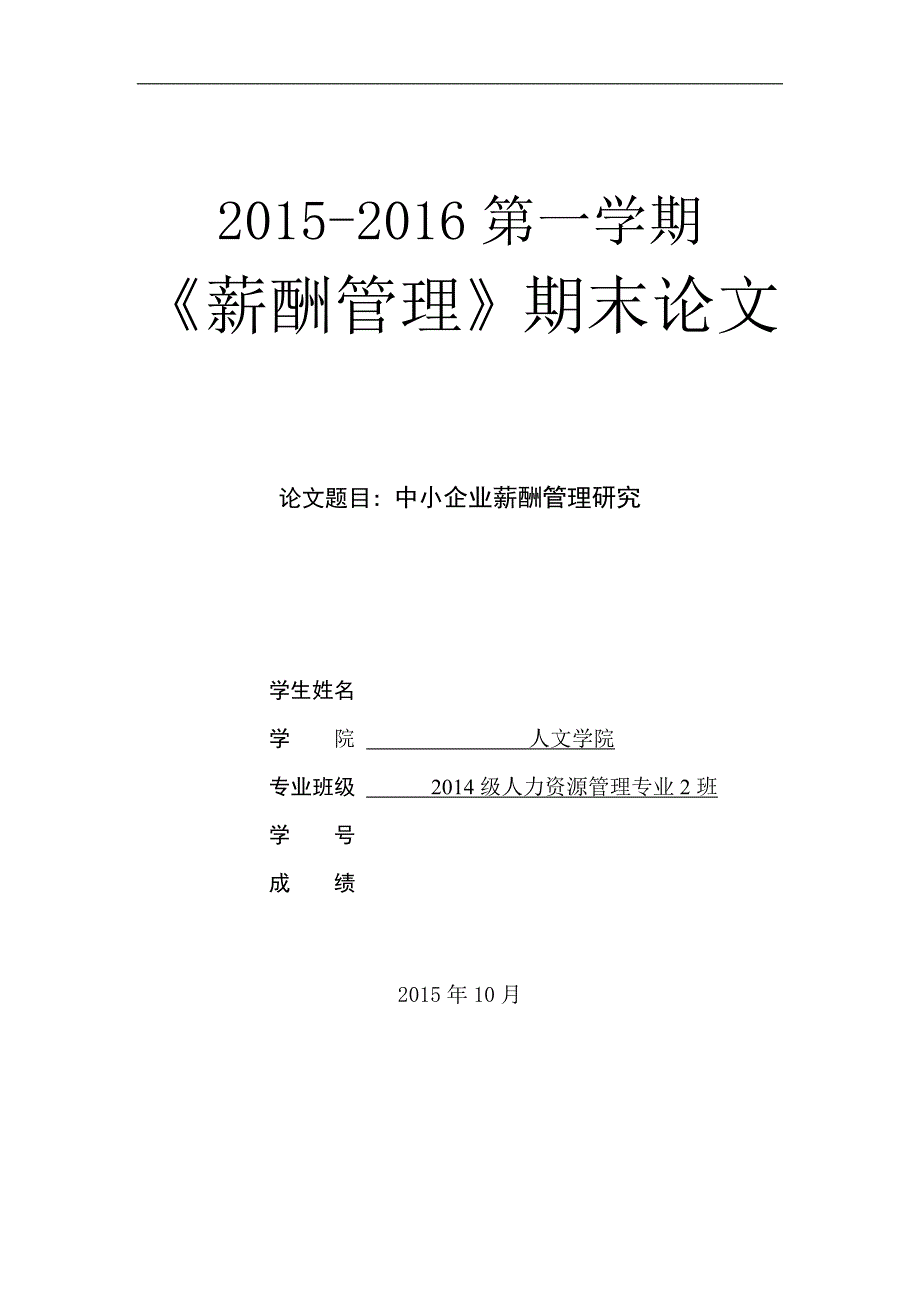 2015-2016 第一学期
《薪酬管理》期末论文

论文题目：中小企业薪酬管理研究

学生姓名

学　　院　人文学院

专业班级　2014 级人力资源管理专业 2 班

学　　号

成　　绩

2015 年 10 月